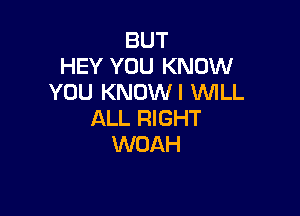 BUT
HEY YOU KNOW
YOU KNOW I WILL
ALL RIGHT
WOAH